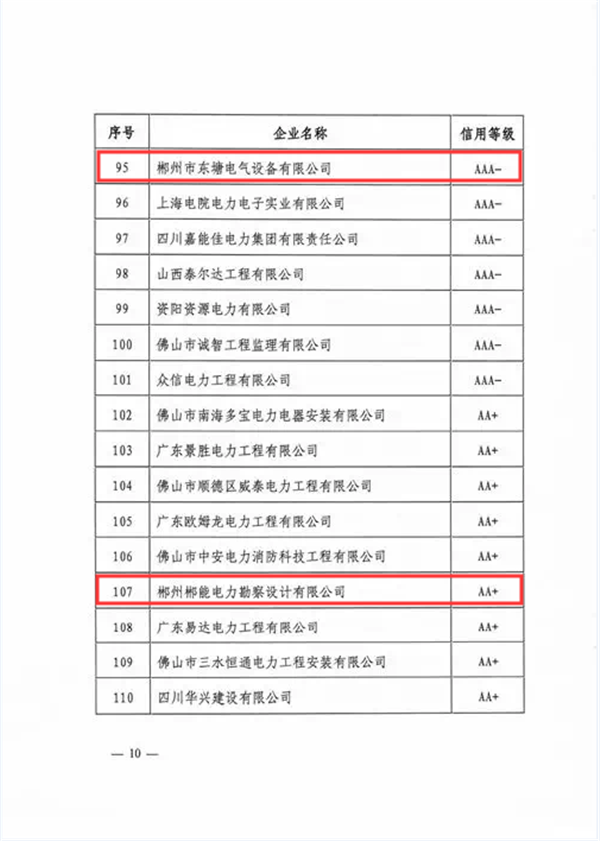 | 序号 | 企业名称 | 信用等级 |
|---|---|---|
| 95 | 郴州市东塘电气设备有限公司 | AAA- |
| 96 | 上海电院电力电子实业有限公司 | AAA- |
| 97 | 四川嘉能佳电力集团有限责任公司 | AAA- |
| 98 | 山西泰尔达工程有限公司 | AAA- |
| 99 | 资阳资源电力有限公司 | AAA- |
| 100 | 佛山市诚智工程监理有限公司 | AAA- |
| 101 | 众信电力工程有限公司 | AAA- |
| 102 | 佛山市南海多宝电力电器安装有限公司 | AA+ |
| 103 | 广东景胜电力工程有限公司 | AA+ |
| 104 | 佛山市顺德区威泰电力工程有限公司 | AA+ |
| 105 | 广东欧姆龙电力工程有限公司 | AA+ |
| 106 | 佛山市中安电力消防科技工程有限公司 | AA+ |
| 107 | 郴州郴能电力勘察设计有限公司 | AA+ |
| 108 | 广东易达电力工程有限公司 | AA+ |
| 109 | 佛山市三水恒通电力工程安装有限公司 | AA+ |
| 110 | 四川华兴建设有限公司 | AA+ |

— 10 —